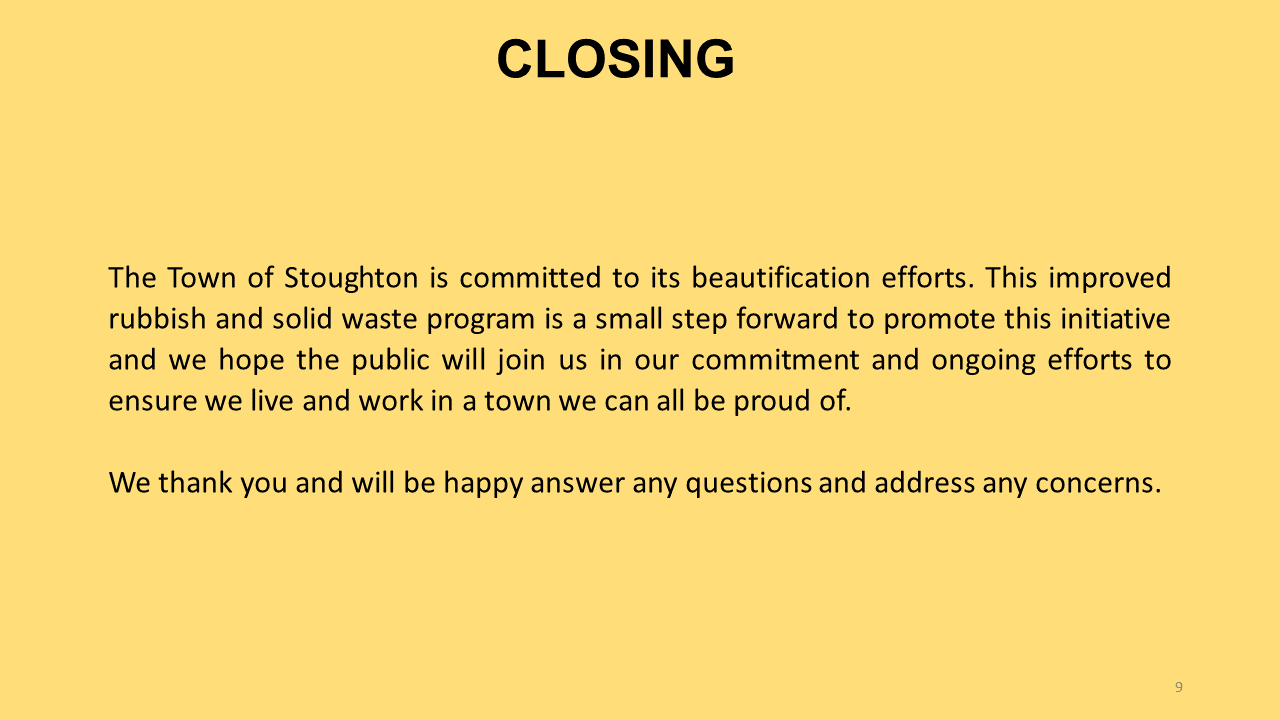 CLOSING

The Town of Stoughton is committed to its beautification efforts. This improved rubbish and solid waste program is a small step forward to promote this initiative and we hope the public will join us in our commitment and ongoing efforts to ensure we live and work in a town we can all be proud of.

We thank you and will be happy answer any questions and address any concerns.

9